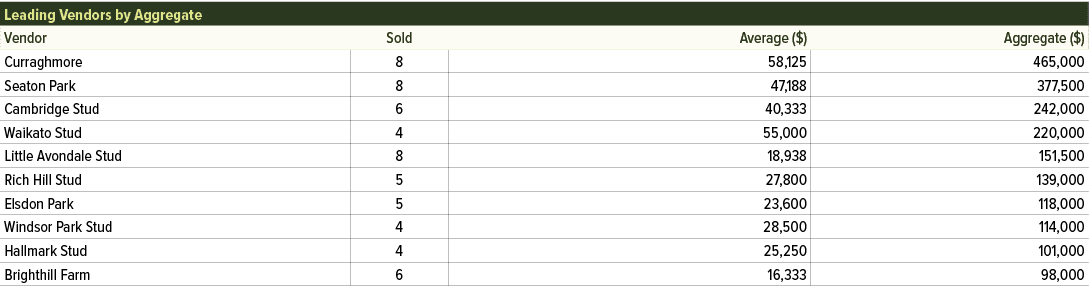 Leading Vendors by Aggregate

| Vendor | Sold | Average ($) | Aggregate ($) |
|---|---|---|---|
| Curraghmore | 8 | 58,125 | 465,000 |
| Seaton Park | 8 | 47,188 | 377,500 |
| Cambridge Stud | 6 | 40,333 | 242,000 |
| Waikato Stud | 4 | 55,000 | 220,000 |
| Little Avondale Stud | 8 | 18,938 | 151,500 |
| Rich Hill Stud | 5 | 27,800 | 139,000 |
| Elsdon Park | 5 | 23,600 | 118,000 |
| Windsor Park Stud | 4 | 28,500 | 114,000 |
| Hallmark Stud | 4 | 25,250 | 101,000 |
| Brighthill Farm | 6 | 16,333 | 98,000 |